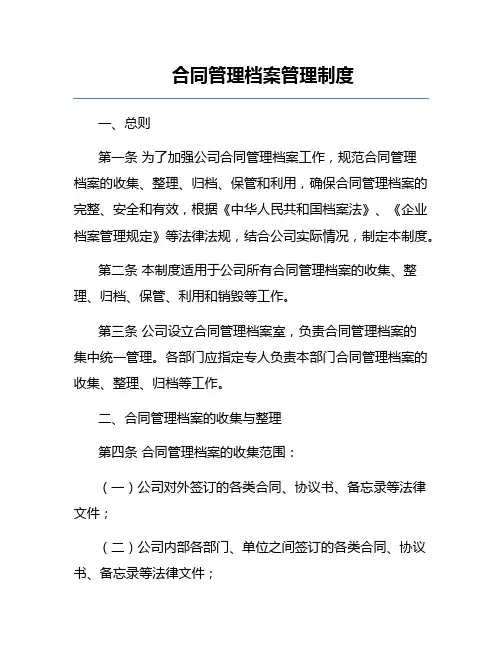 合同管理档案管理制度

一、总则

第一条 为了加强公司合同管理档案工作，规范合同管理档案的收集、整理、归档、保管和利用，确保合同管理档案的完整、安全和有效，根据《中华人民共和国档案法》、《企业档案管理规定》等法律法规，结合公司实际情况，制定本制度。

第二条 本制度适用于公司所有合同管理档案的收集、整理、归档、保管、利用和销毁等工作。

第三条 公司设立合同管理档案室，负责合同管理档案的集中统一管理。各部门应指定专人负责本部门合同管理档案的收集、整理、归档等工作。

二、合同管理档案的收集与整理

第四条 合同管理档案的收集范围：

（一）公司对外签订的各类合同、协议书、备忘录等法律文件；

（二）公司内部各部门、单位之间签订的各类合同、协议书、备忘录等法律文件；